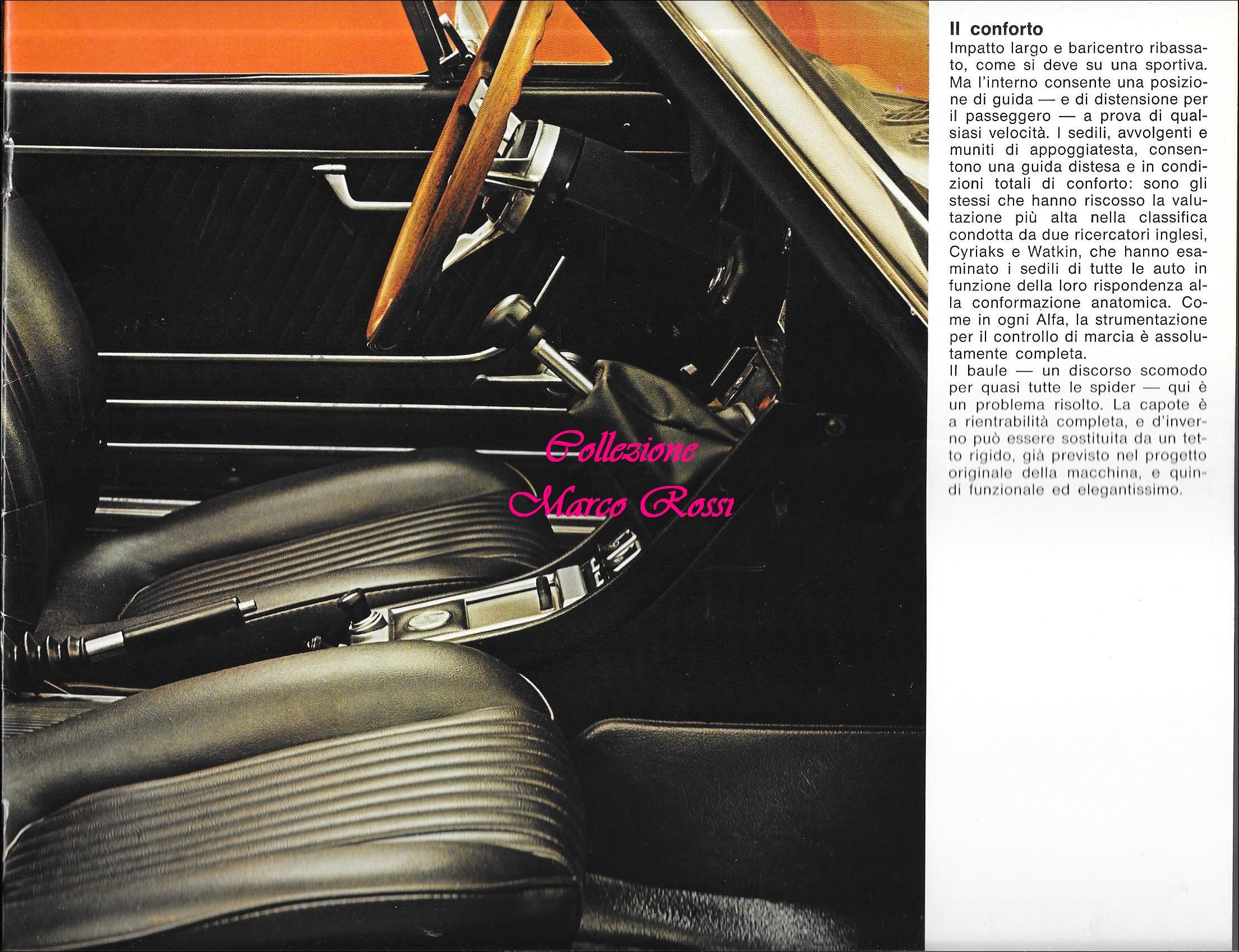 Collezione
Marco Rossi

Il conforto
Impatto largo e baricentro ribassato, come si deve su una sportiva. Ma l'interno consente una posizione di guida — e di distensione per il passeggero — a prova di qualsiasi velocità. I sedili, avvolgenti e muniti di appoggiatesta, consentono una guida distesa e in condizioni totali di conforto: sono gli stessi che hanno riscosso la valutazione più alta nella classifica condotta da due ricercatori inglesi, Cyriaks e Watkin, che hanno esaminato i sedili di tutte le auto in funzione della loro rispondenza alla conformazione anatomica. Come in ogni Alfa, la strumentazione per il controllo di marcia è assolutamente completa.
Il baule — un discorso scomodo per quasi tutte le spider — qui è un problema risolto. La capote è a rientrabilità completa, e d'inverno può essere sostituita da un tetto rigido, già previsto nel progetto originale della macchina, e quindi funzionale ed elegantissimo.